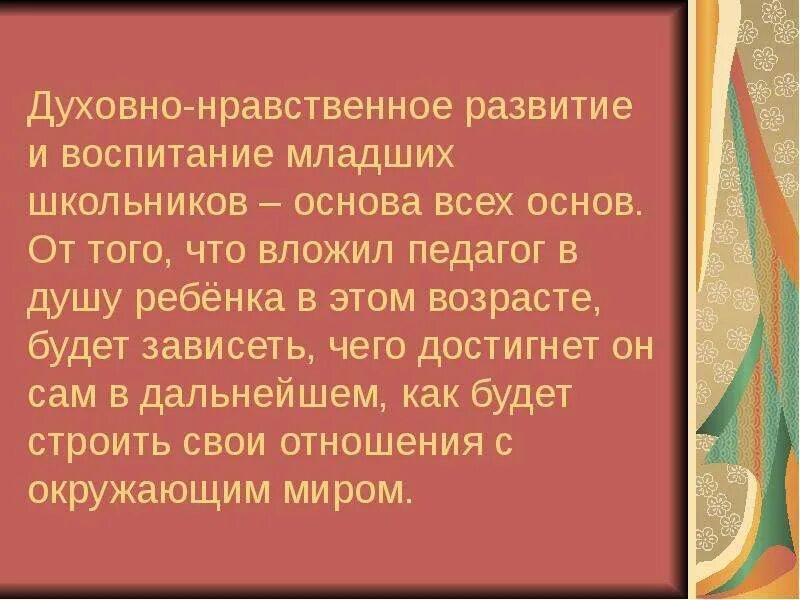 Духовно-нравственное развитие и воспитание младших школьников – основа всех основ. От того, что вложил педагог в душу ребёнка в этом возрасте, будет зависеть, чего достигнет он сам в дальнейшем, как будет строить свои отношения с окружающим миром.